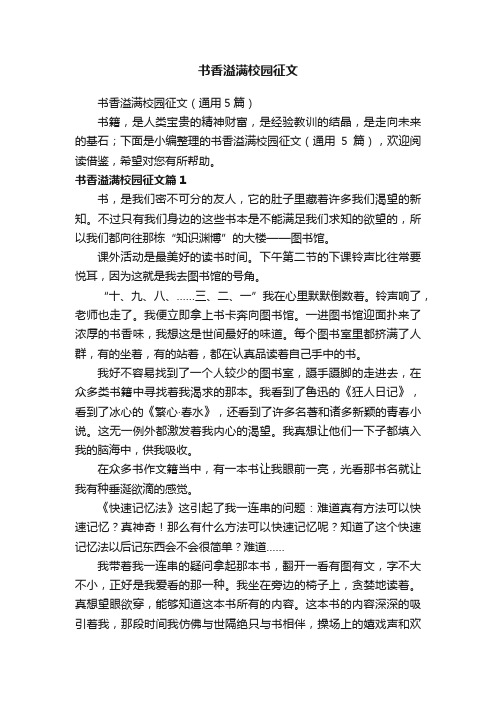 书香溢满校园征文

书香溢满校园征文（通用 5 篇）

书籍，是人类宝贵的精神财富，是经验教训的结晶，是走向未来的基石；下面是小编整理的书香溢满校园征文（通用 5 篇），欢迎阅读借鉴，希望对您有所帮助。

书香溢满校园征文篇 1

书，是我们密不可分的友人，它的肚子里藏着许多我们渴望的新知。不过只有我们身边的这些书本是不能满足我们求知的欲望的，所以我们都向往那栋“知识渊博”的大楼——图书馆。

课外活动是最美好的读书时间。下午第二节的下课铃声比往常要悦耳，因为这就是我去图书馆的号角。

“十、九、八、……三、二、一”我在心里默默倒数着。铃声响了，老师也走了。我便立即拿上书卡奔向图书馆。一进图书馆迎面扑来了浓厚的书香味，我想这是世间最好的味道。每个图书室里都挤满了人群，有的坐着，有的站着，都在认真品读着自己手中的书。

我好不容易找到了一个人较少的图书室，蹑手蹑脚的走进去，在众多类书籍中寻找着我渴求的那本。我看到了鲁迅的《狂人日记》，看到了冰心的《繁心·春水》，还看到了许多名著和诸多新颖的青春小说。这无一例外都激发着我内心的渴望。我真想让他们一下子都填入我的脑海中，供我吸收。

在众多书作文籍当中，有一本书让我眼前一亮，光看那书名就让我有种垂涎欲滴的感觉。

《快速记忆法》这引起了我一连串的问题：难道真有方法可以快速记忆？真神奇！那么有什么方法可以快速记忆呢？知道了这个快速记忆法以后记东西会不会很简单？难道……

我带着我一连串的疑问拿起那本书，翻开一看有图有文，字不大不小，正好是我爱看的那一种。我坐在旁边的椅子上，贪婪地读着。真想望眼欲穿，能够知道这本书所有的内容。这本书的内容深深的吸引着我，那段时间我仿佛与世隔绝只与书相伴，操场上的嬉戏声和欢